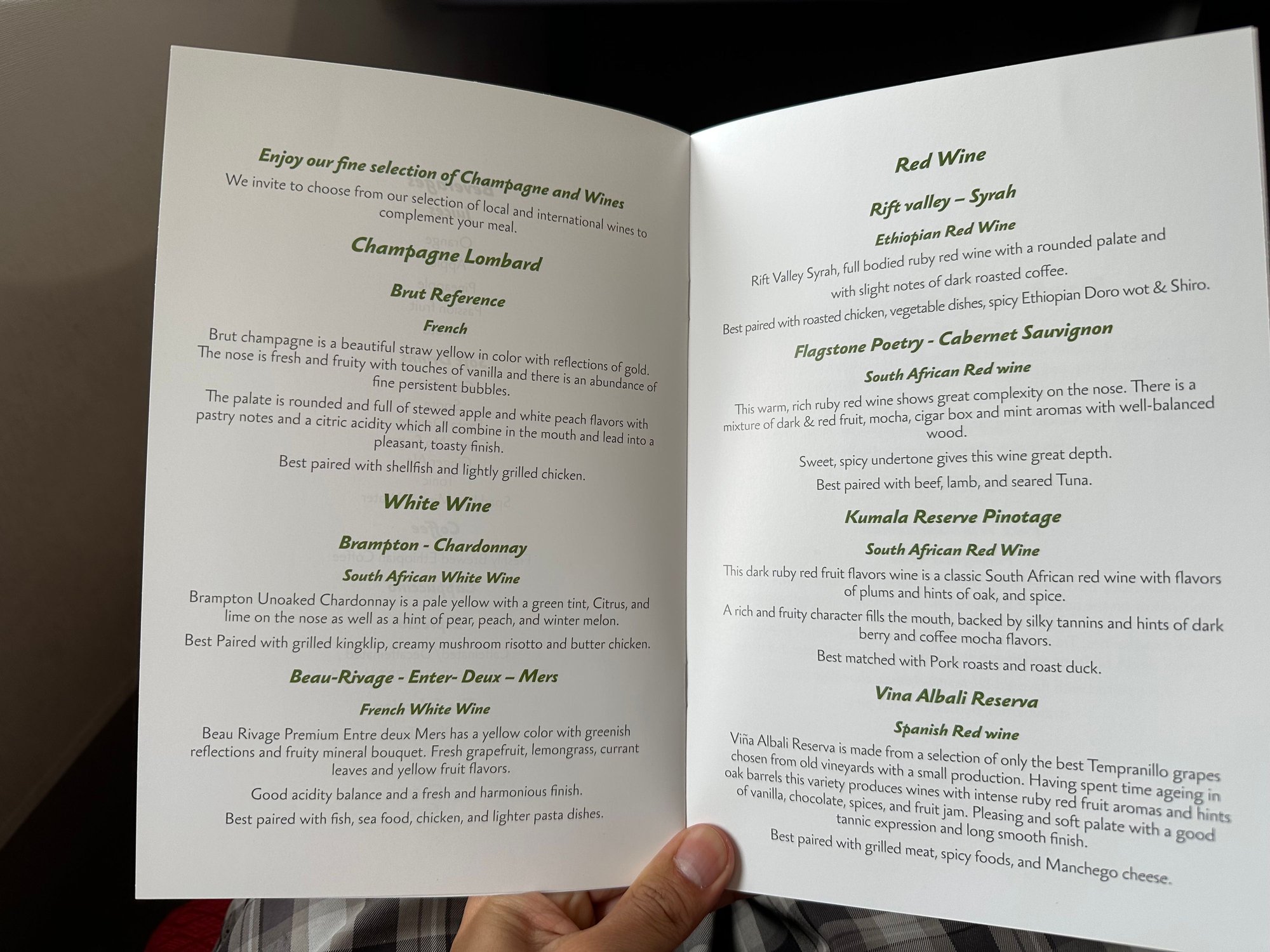 Enjoy our fine selection of Champagne and Wines

We invite to choose from our selection of local and international wines to complement your meal.

Champagne Lombard

Brut Reference

French

Brut champagne is a beautiful straw yellow in color with reflections of gold. The nose is fresh and fruity with touches of vanilla and there is an abundance of fine persistent bubbles.

The palate is rounded and full of stewed apple and white peach flavors with pastry notes and a citric acidity which all combine in the mouth and lead into a pleasant, toasty finish.

Best paired with shellfish and lightly grilled chicken.

White Wine

Brampton - Chardonnay

South African White Wine

Brampton Unoaked Chardonnay is a pale yellow with a green tint, Citrus, and lime on the nose as well as a hint of pear, peach, and winter melon.

Best Paired with grilled kingklip, creamy mushroom risotto and butter chicken.

Beau-Rivage - Enter- Deux – Mers

French White Wine

Beau Rivage Premium Entre deux Mers has a yellow color with greenish reflections and fruity mineral bouquet. Fresh grapefruit, lemongrass, currant leaves and yellow fruit flavors.

Good acidity balance and a fresh and harmonious finish.

Best paired with fish, sea food, chicken, and lighter pasta dishes.

Red Wine

Rift valley – Syrah

Ethiopian Red Wine

Rift Valley Syrah, full bodied ruby red wine with a rounded palate and with slight notes of dark roasted coffee.

Best paired with roasted chicken, vegetable dishes, spicy Ethiopian Doro wot & Shiro.

Flagstone Poetry - Cabernet Sauvignon

South African Red wine

This warm, rich ruby red wine shows great complexity on the nose. There is a mixture of dark & red fruit, mocha, cigar box and mint aromas with well-balanced wood.

Sweet, spicy undertone gives this wine great depth.

Best paired with beef, lamb, and seared Tuna.

Kumala Reserve Pinotage

South African Red Wine

This dark ruby red fruit flavors wine is a classic South African red wine with flavors of plums and hints of oak, and spice.

A rich and fruity character fills the mouth, backed by silky tannins and hints of dark berry and coffee mocha flavors.

Best matched with Pork roasts and roast duck.

Vina Albali Reserva

Spanish Red wine

Viña Albali Reserva is made from a selection of only the best Tempranillo grapes chosen from old vineyards with a small production. Having spent time ageing in oak barrels this variety produces wines with intense ruby red fruit aromas and hints of vanilla, chocolate, spices, and fruit jam. Pleasing and soft palate with a good tannic expression and long smooth finish.

Best paired with grilled meat, spicy foods, and Manchego cheese.